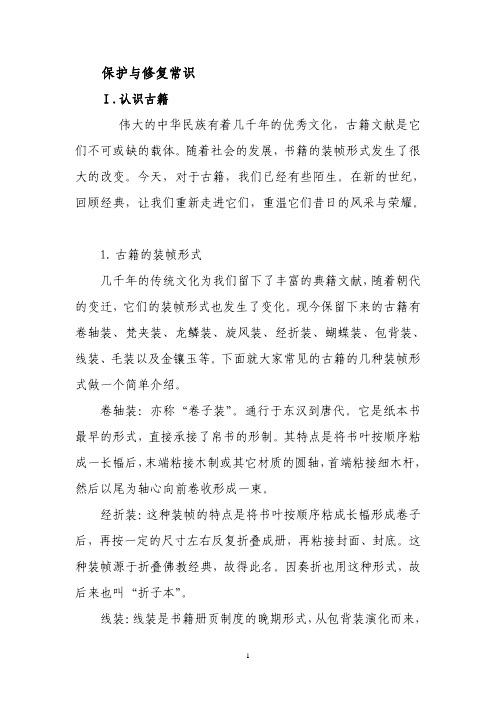 保护与修复常识

I. 认识古籍

伟大的中华民族有着几千年的优秀文化，古籍文献是它们不可或缺的载体。随着社会的发展，书籍的装帧形式发生了很大的改变。今天，对于古籍，我们已经有些陌生。在新的世纪，回顾经典，让我们重新走进它们，重温它们昔日的风采与荣耀。

1. 古籍的装帧形式

几千年的传统文化为我们留下了丰富的典籍文献，随着朝代的变迁，它们的装帧形式也发生了变化。现今保留下来的古籍有卷轴装、梵夹装、龙鳞装、旋风装、经折装、蝴蝶装、包背装、线装、毛装以及金镶玉等。下面就大家常见的古籍的几种装帧形式做一个简单介绍。

卷轴装：亦称“卷子装”。通行于东汉到唐代。它是纸本书最早的形式，直接承接了帛书的形制。其特点是将书叶按顺序粘成一长幅后，末端粘接木制或其它材质的圆轴，首端粘接细木杆，然后以尾为轴心向前卷收形成一束。

经折装：这种装帧的特点是将书叶按顺序粘成长幅形成卷子后，再按一定的尺寸左右反复折叠成册，再粘接封面、封底。这种装帧源于折叠佛教经典，故得此名。因奏折也用这种形式，故后来也叫“折子本”。

线装：线装是书籍册页制度的晚期形式，从包背装演化而来，

1